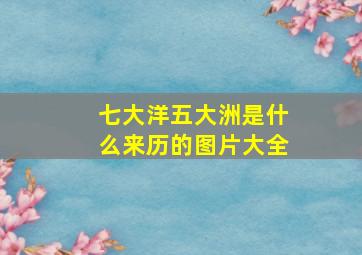 七大洋五大洲是什么来历的图片大全